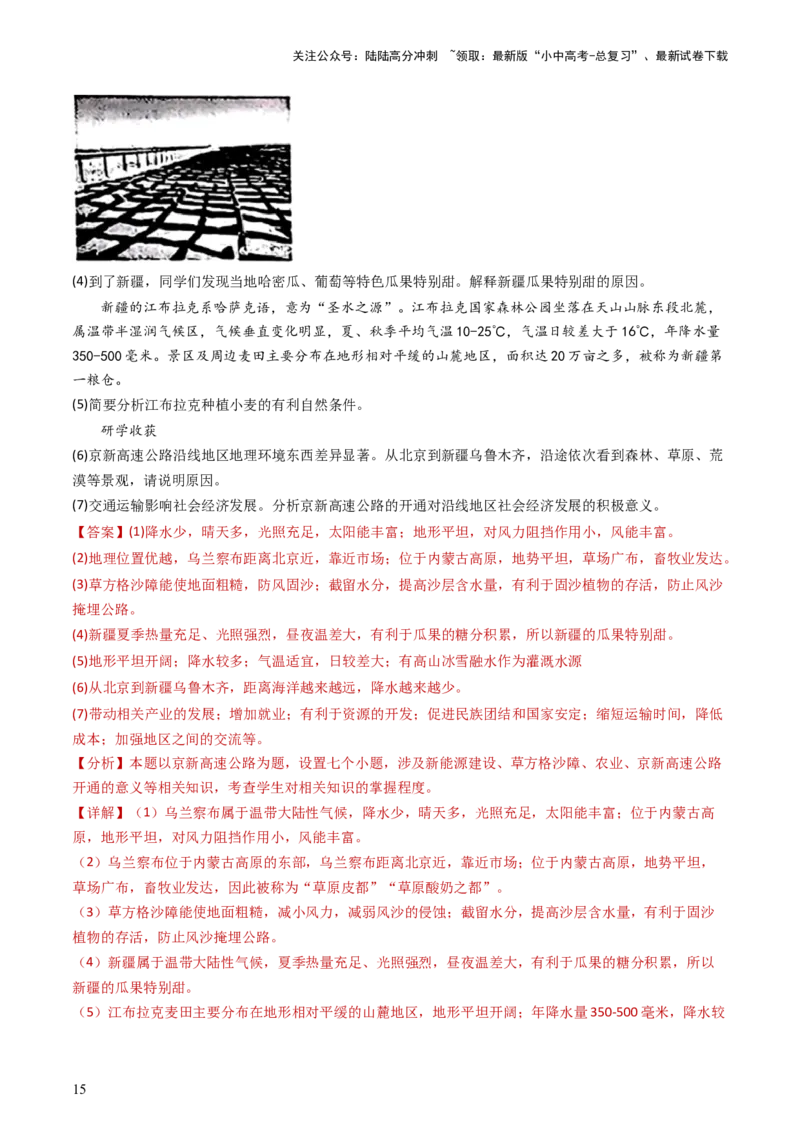 关注公众号：陆陆高分冲刺 ~领取：最新版“小中高考-总复习”、最新试卷下载

(4)到了新疆，同学们发现当地哈密瓜、葡萄等特色瓜果特别甜。解释新疆瓜果特别甜的原因。

新疆的江布拉克系哈萨克语，意为“圣水之源”。江布拉克国家森林公园坐落在天山山脉东段北麓，属温带半湿润气候区，气候垂直变化明显，夏、秋季平均气温10-25℃，气温日较差大于16℃，年降水量350-500毫米。景区及周边麦田主要分布在地形相对平缓的山麓地区，面积达20万亩之多，被称为新疆第一粮仓。

(5)简要分析江布拉克种植小麦的有利自然条件。

研学收获

(6)京新高速公路沿线地区地理环境东西差异显著。从北京到新疆乌鲁木齐，沿途依次看到森林、草原、荒漠等景观，请说明原因。

(7)交通运输影响社会经济发展。分析京新高速公路的开通对沿线地区社会经济发展的积极意义。

【答案】(1)降水少，晴天多，光照充足，太阳能丰富；地形平坦，对风力阻挡作用小，风能丰富。

(2)地理位置优越，乌兰察布距离北京近，靠近市场；位于内蒙古高原，地势平坦，草场广布，畜牧业发达。

(3)草方格沙障能使地面粗糙，防风固沙；截留水分，提高沙层含水量，有利于固沙植物的存活，防止风沙掩埋公路。

(4)新疆夏季热量充足、光照强烈，昼夜温差大，有利于瓜果的糖分积累，所以新疆的瓜果特别甜。

(5)地形平坦开阔；降水较多；气温适宜，日较差大；有高山冰雪融水作为灌溉水源

(6)从北京到新疆乌鲁木齐，距离海洋越来越远，降水越来越少。

(7)带动相关产业的发展；增加就业；有利于资源的开发；促进民族团结和国家安定；缩短运输时间，降低成本；加强地区之间的交流等。

【分析】本题以京新高速公路为题，设置七个小题，涉及新能源建设、草方格沙障、农业、京新高速公路开通的意义等相关知识，考查学生对相关知识的掌握程度。

【详解】（1）乌兰察布属于温带大陆性气候，降水少，晴天多，光照充足，太阳能丰富；位于内蒙古高原，地形平坦，对风力阻挡作用小，风能丰富。

（2）乌兰察布位于内蒙古高原的东部，乌兰察布距离北京近，靠近市场；位于内蒙古高原，地势平坦，草场广布，畜牧业发达，因此被称为“草原皮都”“草原酸奶之都”。

（3）草方格沙障能使地面粗糙，减小风力，减弱风沙的侵蚀；截留水分，提高沙层含水量，有利于固沙植物的存活，防止风沙掩埋公路。

（4）新疆属于温带大陆性气候，夏季热量充足、光照强烈，昼夜温差大，有利于瓜果的糖分积累，所以新疆的瓜果特别甜。

（5）江布拉克麦田主要分布在地形相对平缓的山麓地区，地形平坦开阔；年降水量350-500毫米，降水较

15